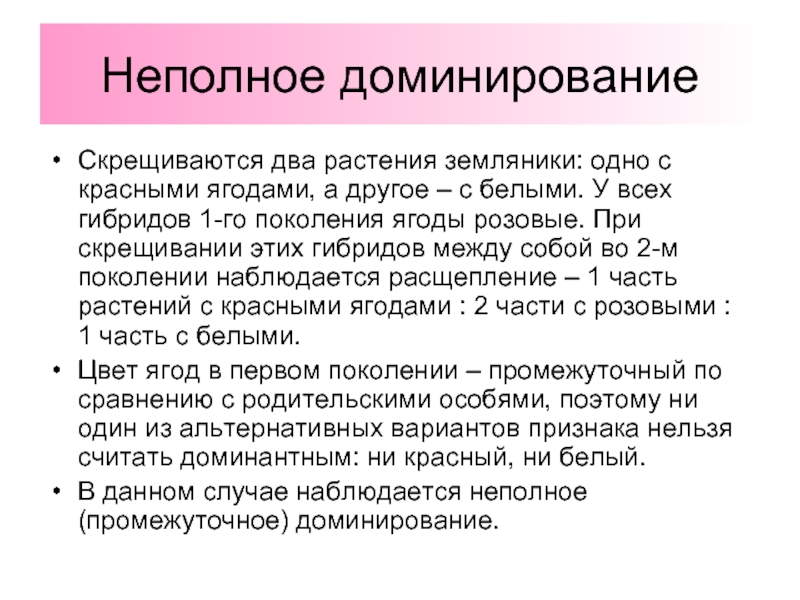 Неполное доминирование

• Скрещиваются два растения земляники: одно с красными ягодами, а другое – с белыми. У всех гибридов 1-го поколения ягоды розовые. При скрещивании этих гибридов между собой во 2-м поколении наблюдается расщепление – 1 часть растений с красными ягодами : 2 части с розовыми : 1 часть с белыми.

• Цвет ягод в первом поколении – промежуточный по сравнению с родительскими особями, поэтому ни один из альтернативных вариантов признака нельзя считать доминантным: ни красный, ни белый.

• В данном случае наблюдается неполное (промежуточное) доминирование.